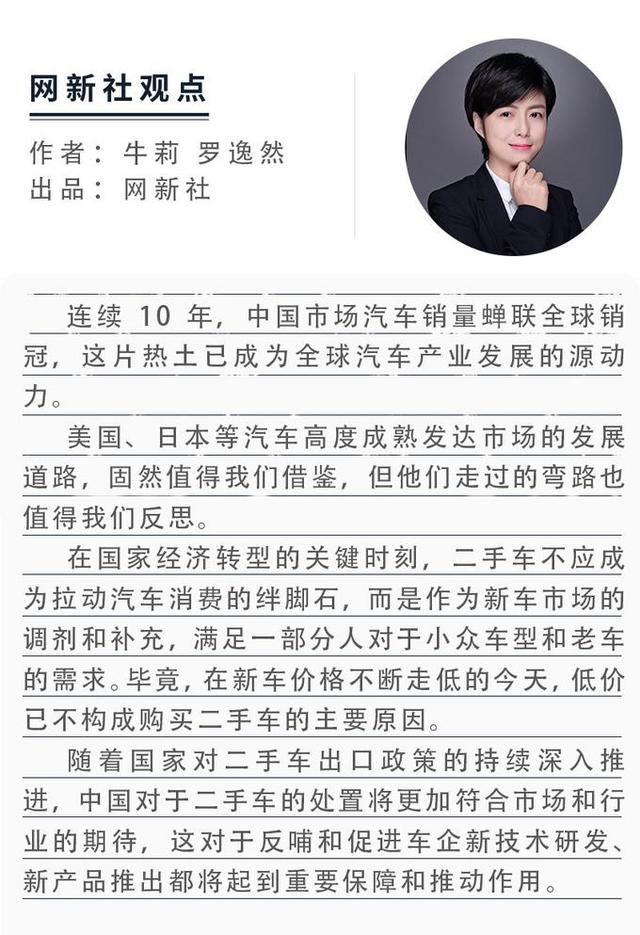 网新社观点

作者：牛莉 罗逸然
出品：网新社

连续 10 年，中国市场汽车销量蝉联全球销冠，这片热土已成为全球汽车产业发展的源动力。

美国、日本等汽车高度成熟发达市场的发展道路，固然值得我们借鉴，但他们走过的弯路也值得我们反思。

在国家经济转型的关键时刻，二手车不应成为拉动汽车消费的绊脚石，而是作为新车市场的调剂和补充，满足一部分人对于小众车型和老车的需求。毕竟，在新车价格不断走低的今天，低价已不构成购买二手车的主要原因。

随着国家对二手车出口政策的持续深入推进，中国对于二手车的处置将更加符合市场和行业的期待，这对于反哺和促进车企新技术研发、新产品推出都将起到重要保障和推动作用。